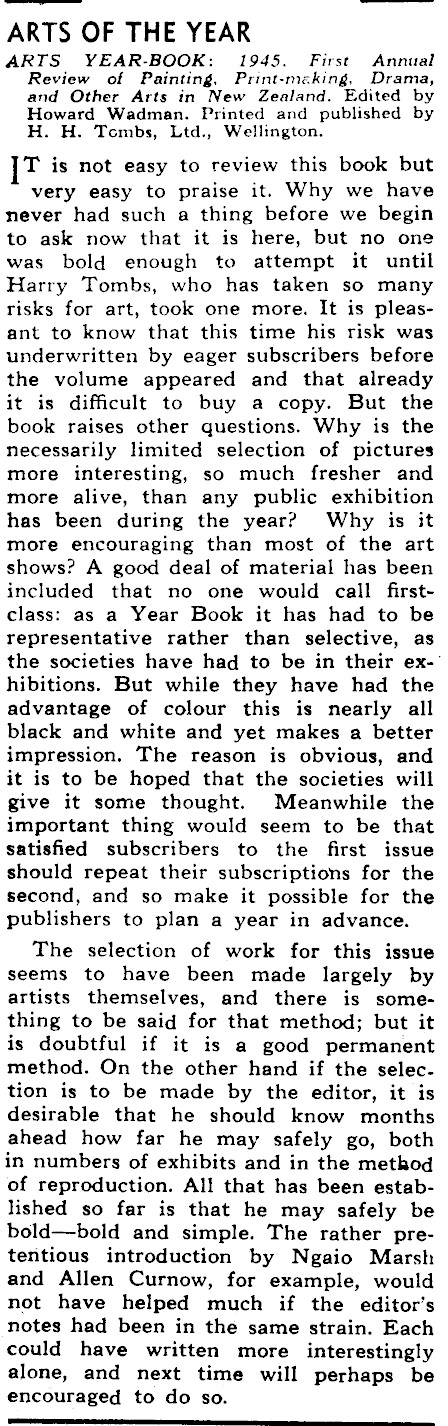 ARTS OF THE YEAR

ARTS YEAR-BOOK: 1945. First Annual Review of Painting, Print-making, Drama, and Other Arts in New Zealand. Edited by Howard Wadman. Printed and published by H. H. Tombs, Ltd., Wellington.

IT is not easy to review this book but very easy to praise it. Why we have never had such a thing before we begin to ask now that it is here, but no one was bold enough to attempt it until Harry Tombs, who has taken so many risks for art, took one more. It is pleasant to know that this time his risk was underwritten by eager subscribers before the volume appeared and that already it is difficult to buy a copy. But the book raises other questions. Why is the necessarily limited selection of pictures more interesting, so much fresher and more alive, than any public exhibition has been during the year? Why is it more encouraging than most of the art shows? A good deal of material has been included that no one would call first-class: as a Year Book it has had to be representative rather than selective, as the societies have had to be in their exhibitions. But while they have had the advantage of colour this is nearly all black and white and yet makes a better impression. The reason is obvious, and it is to be hoped that the societies will give it some thought. Meanwhile the important thing would seem to be that satisfied subscribers to the first issue should repeat their subscriptions for the second, and so make it possible for the publishers to plan a year in advance.

The selection of work for this issue seems to have been made largely by artists themselves, and there is something to be said for that method; but it is doubtful if it is a good permanent method. On the other hand if the selection is to be made by the editor, it is desirable that he should know months ahead how far he may safely go, both in numbers of exhibits and in the method of reproduction. All that has been established so far is that he may safely be bold—bold and simple. The rather pretentious introduction by Ngaio Marsh and Allen Curnow, for example, would not have helped much if the editor's notes had been in the same strain. Each could have written more interestingly alone, and next time will perhaps be encouraged to do so.